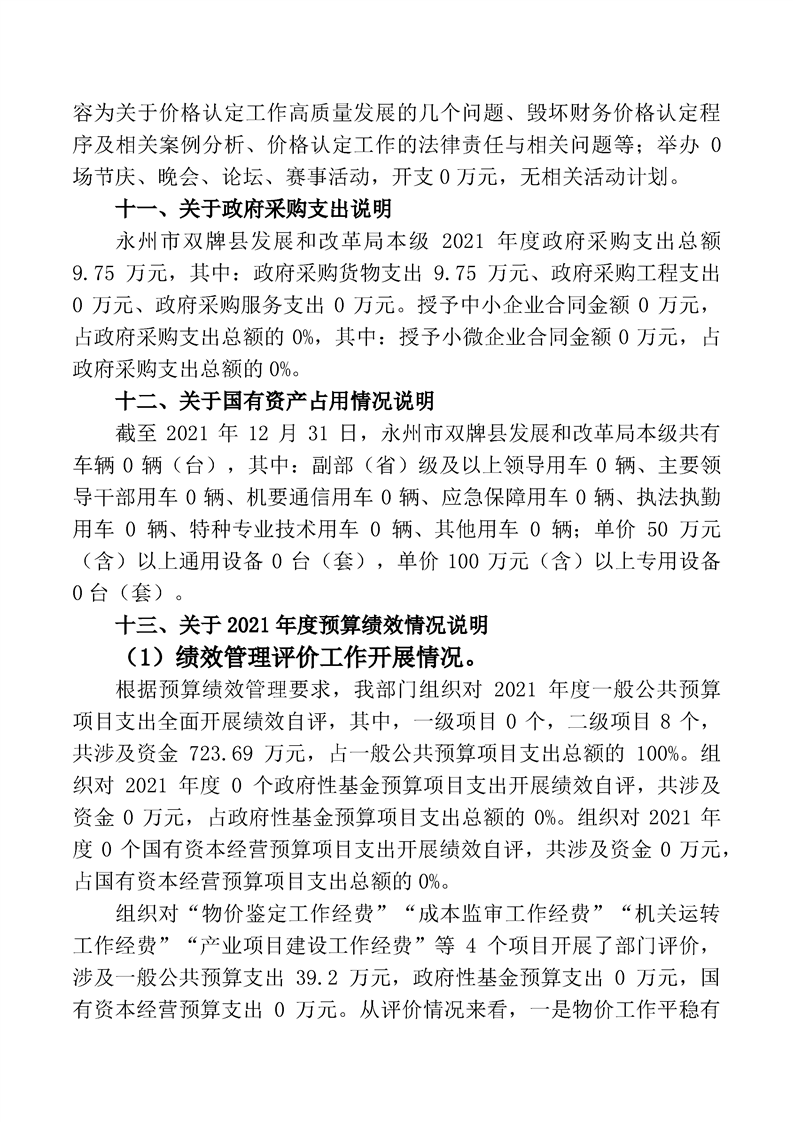 容为关于价格认定工作高质量发展的几个问题、毁坏财务价格认定程序及相关案例分析、价格认定工作的法律责任与相关问题等；举办 0 场节庆、晚会、论坛、赛事活动，开支 0 万元，无相关活动计划。

十一、关于政府采购支出说明

永州市双牌县发展和改革局本级 2021 年度政府采购支出总额 9.75 万元，其中：政府采购货物支出 9.75 万元、政府采购工程支出 0 万元、政府采购服务支出 0 万元。授予中小企业合同金额 0 万元，占政府采购支出总额的 0%，其中：授予小微企业合同金额 0 万元，占政府采购支出总额的 0%。

十二、关于国有资产占用情况说明

截至 2021 年 12 月 31 日，永州市双牌县发展和改革局本级共有车辆 0 辆（台），其中：副部（省）级及以上领导用车 0 辆、主要领导干部用车 0 辆、机要通信用车 0 辆、应急保障用车 0 辆、执法执勤用车 0 辆、特种专业技术用车 0 辆、其他用车 0 辆；单价 50 万元（含）以上通用设备 0 台（套），单价 100 万元（含）以上专用设备 0 台（套）。

十三、关于 2021 年度预算绩效情况说明

（1）绩效管理评价工作开展情况。

根据预算绩效管理要求，我部门组织对 2021 年度一般公共预算项目支出全面开展绩效自评，其中，一级项目 0 个，二级项目 8 个，共涉及资金 723.69 万元，占一般公共预算项目支出总额的 100%。组织对 2021 年度 0 个政府性基金预算项目支出开展绩效自评，共涉及资金 0 万元，占政府性基金预算项目支出总额的 0%。组织对 2021 年度 0 个国有资本经营预算项目支出开展绩效自评，共涉及资金 0 万元，占国有资本经营预算项目支出总额的 0%。

组织对“物价鉴定工作经费”“成本监审工作经费”“机关运转工作经费”“产业项目建设工作经费”等 4 个项目开展了部门评价，涉及一般公共预算支出 39.2 万元，政府性基金预算支出 0 万元，国有资本经营预算支出 0 万元。从评价情况来看，一是物价工作平稳有